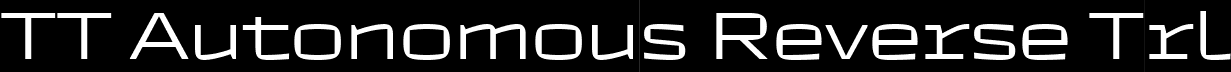 TT Autonomous Reverse Trl